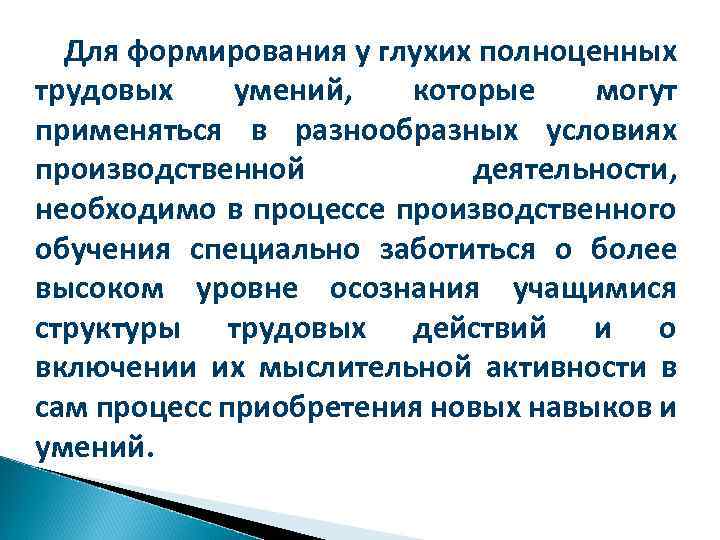 Для формирования у глухих полноценных трудовых умений, которые могут применяться в разнообразных условиях производственной деятельности, необходимо в процессе производственного обучения специально заботиться о более высоком уровне осознания учащимися структуры трудовых действий и о включении их мыслительной активности в сам процесс приобретения новых навыков и умений.